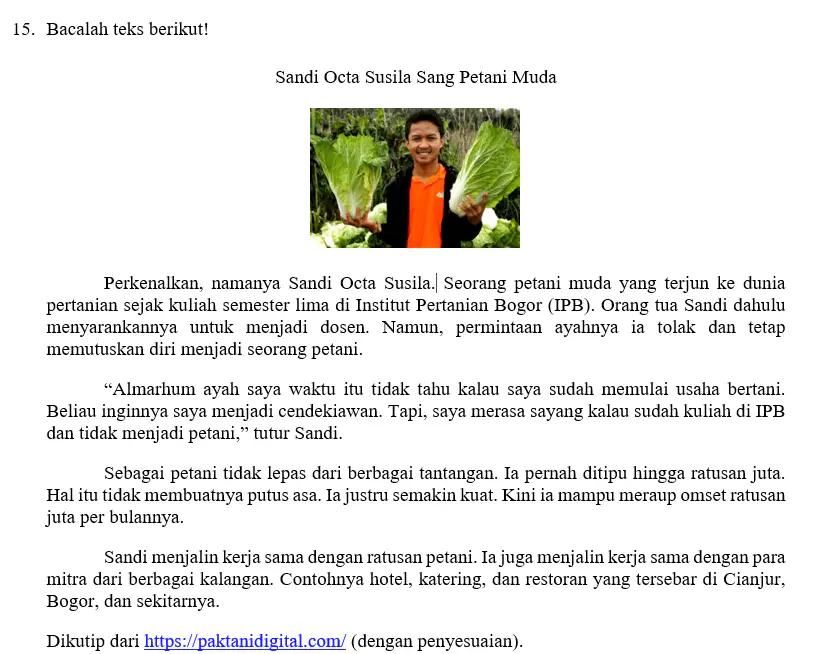 15. Bacalah teks berikut!

Sandi Octa Susila Sang Petani Muda

Perkenalkan, namanya Sandi Octa Susila. Seorang petani muda yang terjun ke dunia pertanian sejak kuliah semester lima di Institut Pertanian Bogor (IPB). Orang tua Sandi dahulu menyarankannya untuk menjadi dosen. Namun, permintaan ayahnya ia tolak dan tetap memutuskan diri menjadi seorang petani.

“Almarhum ayah saya waktu itu tidak tahu kalau saya sudah memulai usaha bertani. Beliau inginnya saya menjadi cendekiawan. Tapi, saya merasa sayang kalau sudah kuliah di IPB dan tidak menjadi petani,” tutur Sandi.

Sebagai petani tidak lepas dari berbagai tantangan. Ia pernah ditipu hingga ratusan juta. Hal itu tidak membuatnya putus asa. Ia justru semakin kuat. Kini ia mampu meraup omset ratusan juta per bulannya.

Sandi menjalin kerja sama dengan ratusan petani. Ia juga menjalin kerja sama dengan para mitra dari berbagai kalangan. Contohnya hotel, katering, dan restoran yang tersebar di Cianjur, Bogor, dan sekitarnya.

Dikutip dari https://paktanidigital.com/ (dengan penyesuaian).